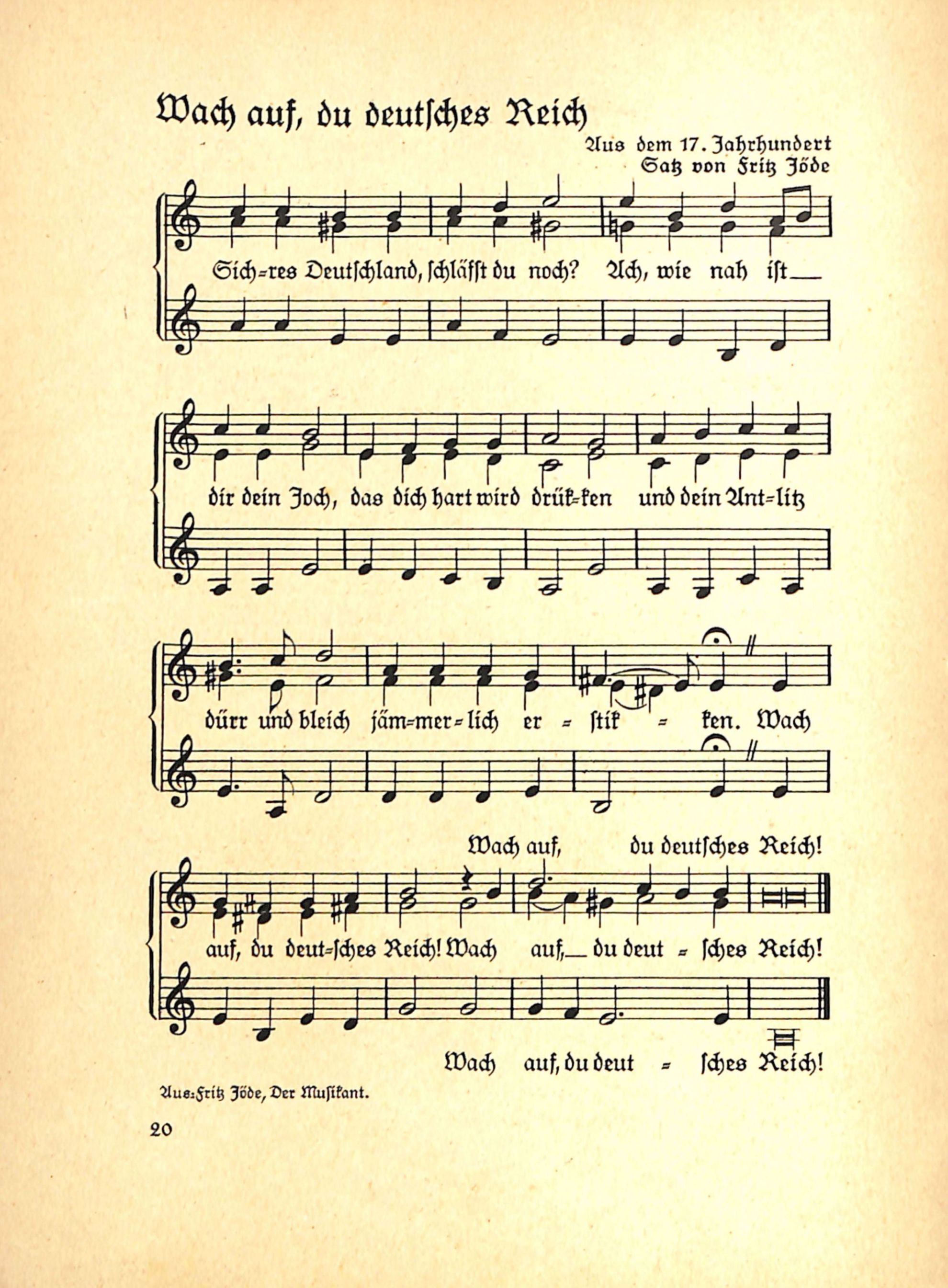 Wach auf, du deutsches Reich

Aus dem 17. Jahrhundert
Satz von Fritz Jöde

Sich=res Deutschland, schläfst du noch? Ach, wie nah ist

dir dein Joch, das dich hart wird drük=ken und dein Ant=litz

dürr und bleich jäm=mer=lich er = stik = ken. Wach

Wach auf, du deutsches Reich!

auf, du deut=sches Reich! Wach auf, du deut = sches Reich!

Wach auf, du deut = sches Reich!

Aus: Fritz Jöde, Der Musikant.

20